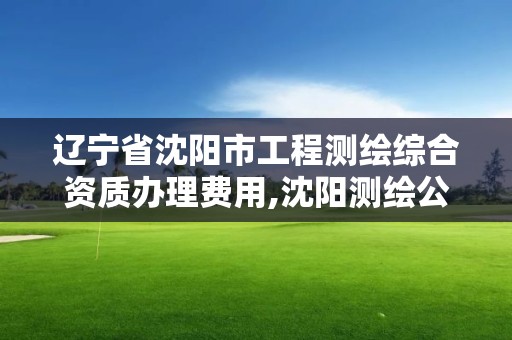 辽宁省沈阳市工程测绘综合资质办理费用,沈阳测绘公